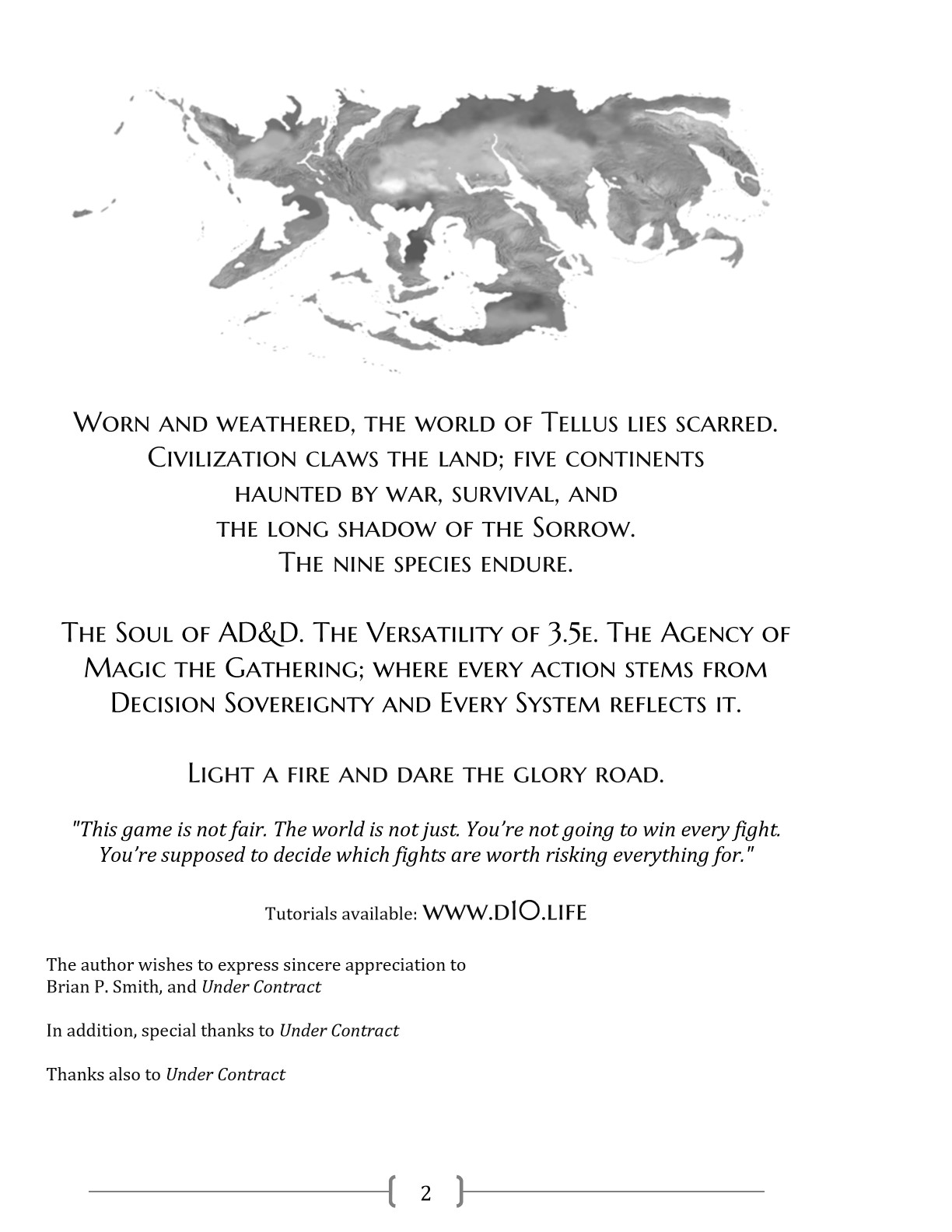 Worn and weathered, the world of Tellus lies scarred.
Civilization claws the land; five continents
haunted by war, survival, and
the long shadow of the Sorrow.
The nine species endure.

The Soul of AD&D. The Versatility of 3.5e. The Agency of Magic the Gathering; where every action stems from Decision Sovereignty and Every System reflects it.

Light a fire and dare the glory road.

"This game is not fair. The world is not just. You're not going to win every fight. You're supposed to decide which fights are worth risking everything for."

Tutorials available: www.d10.life

The author wishes to express sincere appreciation to Brian P. Smith, and Under Contract

In addition, special thanks to Under Contract

Thanks also to Under Contract

2